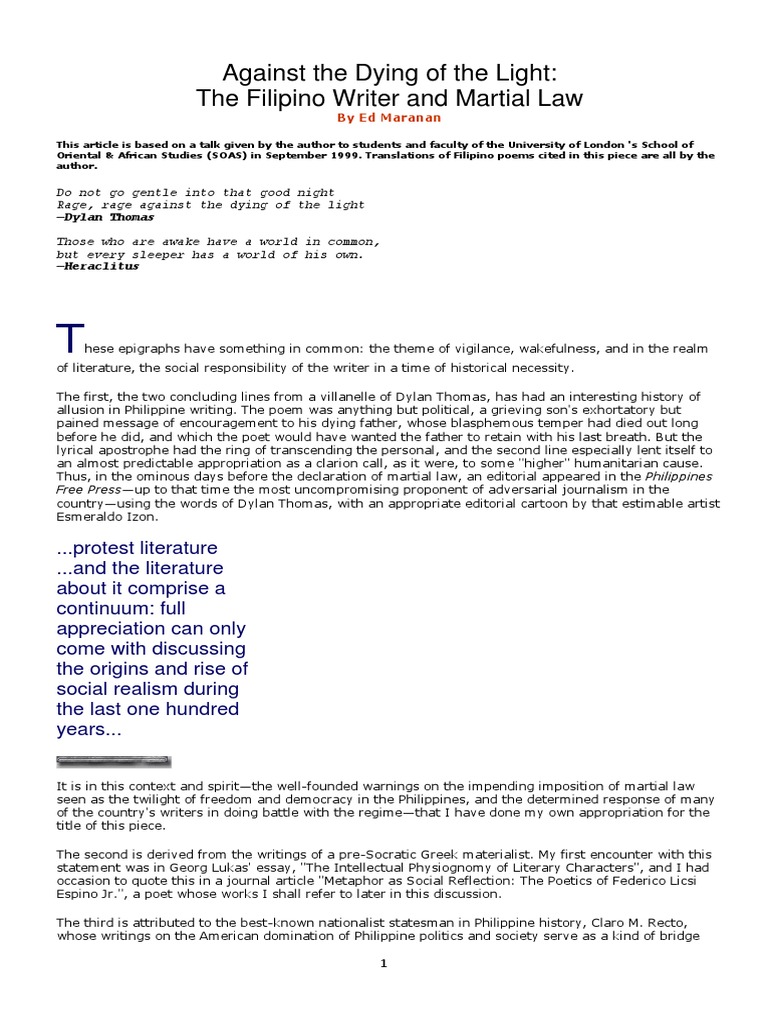 Against the Dying of the Light:
The Filipino Writer and Martial Law
By Ed Maranan

This article is based on a talk given by the author to students and faculty of the University of London 's School of Oriental & African Studies (SOAS) in September 1999. Translations of Filipino poems cited in this piece are all by the author.

Do not go gentle into that good night
Rage, rage against the dying of the light
—Dylan Thomas

Those who are awake have a world in common,
but every sleeper has a world of his own.
—Heraclitus

These epigraphs have something in common: the theme of vigilance, wakefulness, and in the realm of literature, the social responsibility of the writer in a time of historical necessity.

The first, the two concluding lines from a villanelle of Dylan Thomas, has had an interesting history of allusion in Philippine writing. The poem was anything but political, a grieving son's exhortatory but pained message of encouragement to his dying father, whose blasphemous temper had died out long before he did, and which the poet would have wanted the father to retain with his last breath. But the lyrical apostrophe had the ring of transcending the personal, and the second line especially lent itself to an almost predictable appropriation as a clarion call, as it were, to some "higher" humanitarian cause. Thus, in the ominous days before the declaration of martial law, an editorial appeared in the Philippines Free Press—up to that time the most uncompromising proponent of adversarial journalism in the country—using the words of Dylan Thomas, with an appropriate editorial cartoon by that estimable artist Esmeraldo Izon.

...protest literature ...and the literature about it comprise a continuum: full appreciation can only come with discussing the origins and rise of social realism during the last one hundred years...

It is in this context and spirit—the well-founded warnings on the impending imposition of martial law seen as the twilight of freedom and democracy in the Philippines, and the determined response of many of the country's writers in doing battle with the regime—that I have done my own appropriation for the title of this piece.

The second is derived from the writings of a pre-Socratic Greek materialist. My first encounter with this statement was in Georg Lukas' essay, "The Intellectual Physiognomy of Literary Characters", and I had occasion to quote this in a journal article "Metaphor as Social Reflection: The Poetics of Federico Licsi Espino Jr.", a poet whose works I shall refer to later in this discussion.

The third is attributed to the best-known nationalist statesman in Philippine history, Claro M. Recto, whose writings on the American domination of Philippine politics and society serve as a kind of bridge

1